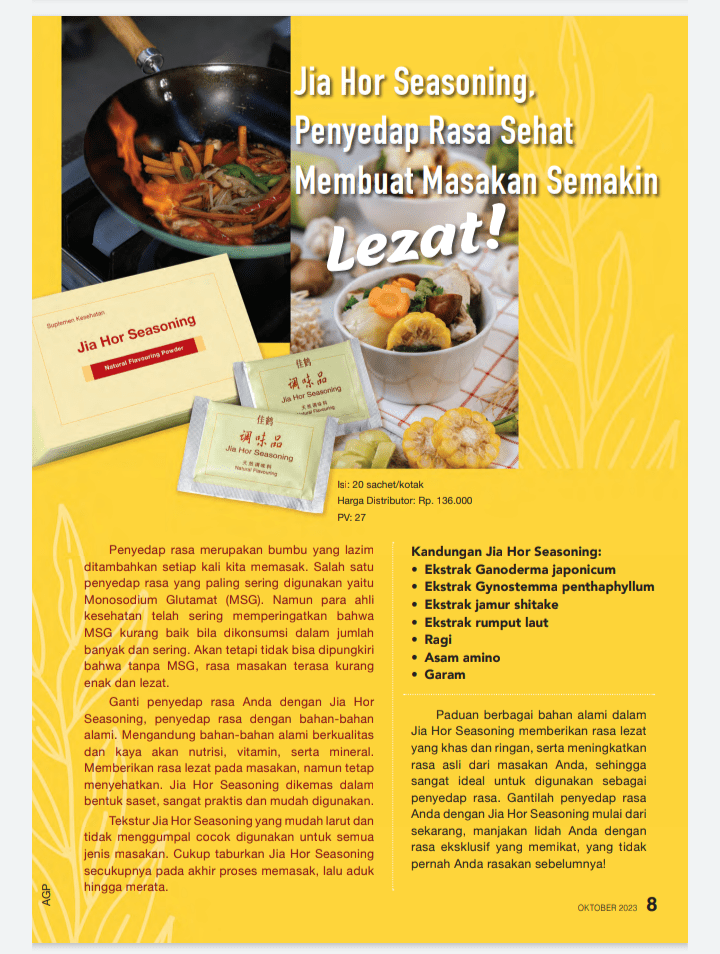 Jia Hor Seasoning, Penyedap Rasa Sehat Membuat Masakan Semakin Lezat!

Suplemen Kesehatan
Jia Hor Seasoning
Natural Flavouring Powder

佳鹤
调味品
Jia Hor Seasoning
天然调味料
Natural Flavouring

佳鹤
调味品
Jia Hor Seasoning
天然调味料
Natural Flavouring

Isi: 20 sachet/kotak
Harga Distributor: Rp. 136.000
PV: 27

Penyedap rasa merupakan bumbu yang lazim ditambahkan setiap kali kita memasak. Salah satu penyedap rasa yang paling sering digunakan yaitu Monosodium Glutamat (MSG). Namun para ahli kesehatan telah sering memperingatkan bahwa MSG kurang baik bila dikonsumsi dalam jumlah banyak dan sering. Akan tetapi tidak bisa dipungkiri bahwa tanpa MSG, rasa masakan terasa kurang enak dan lezat.

Ganti penyedap rasa Anda dengan Jia Hor Seasoning, penyedap rasa dengan bahan-bahan alami. Mengandung bahan-bahan alami berkualitas dan kaya akan nutrisi, vitamin, serta mineral. Memberikan rasa lezat pada masakan, namun tetap menyehatkan. Jia Hor Seasoning dikemas dalam bentuk saset, sangat praktis dan mudah digunakan.

Tekstur Jia Hor Seasoning yang mudah larut dan tidak menggumpal cocok digunakan untuk semua jenis masakan. Cukup taburkan Jia Hor Seasoning secukupnya pada akhir proses memasak, lalu aduk hingga merata.

Kandungan Jia Hor Seasoning:
• Ekstrak Ganoderma japonicum
• Ekstrak Gynostemma penthaphyllum
• Ekstrak jamur shitake
• Ekstrak rumput laut
• Ragi
• Asam amino
• Garam

Paduan berbagai bahan alami dalam Jia Hor Seasoning memberikan rasa lezat yang khas dan ringan, serta meningkatkan rasa asli dari masakan Anda, sehingga sangat ideal untuk digunakan sebagai penyedap rasa. Gantilah penyedap rasa Anda dengan Jia Hor Seasoning mulai dari sekarang, manjakan lidah Anda dengan rasa eksklusif yang memikat, yang tidak pernah Anda rasakan sebelumnya!

AGP

OKTOBER 2023 8